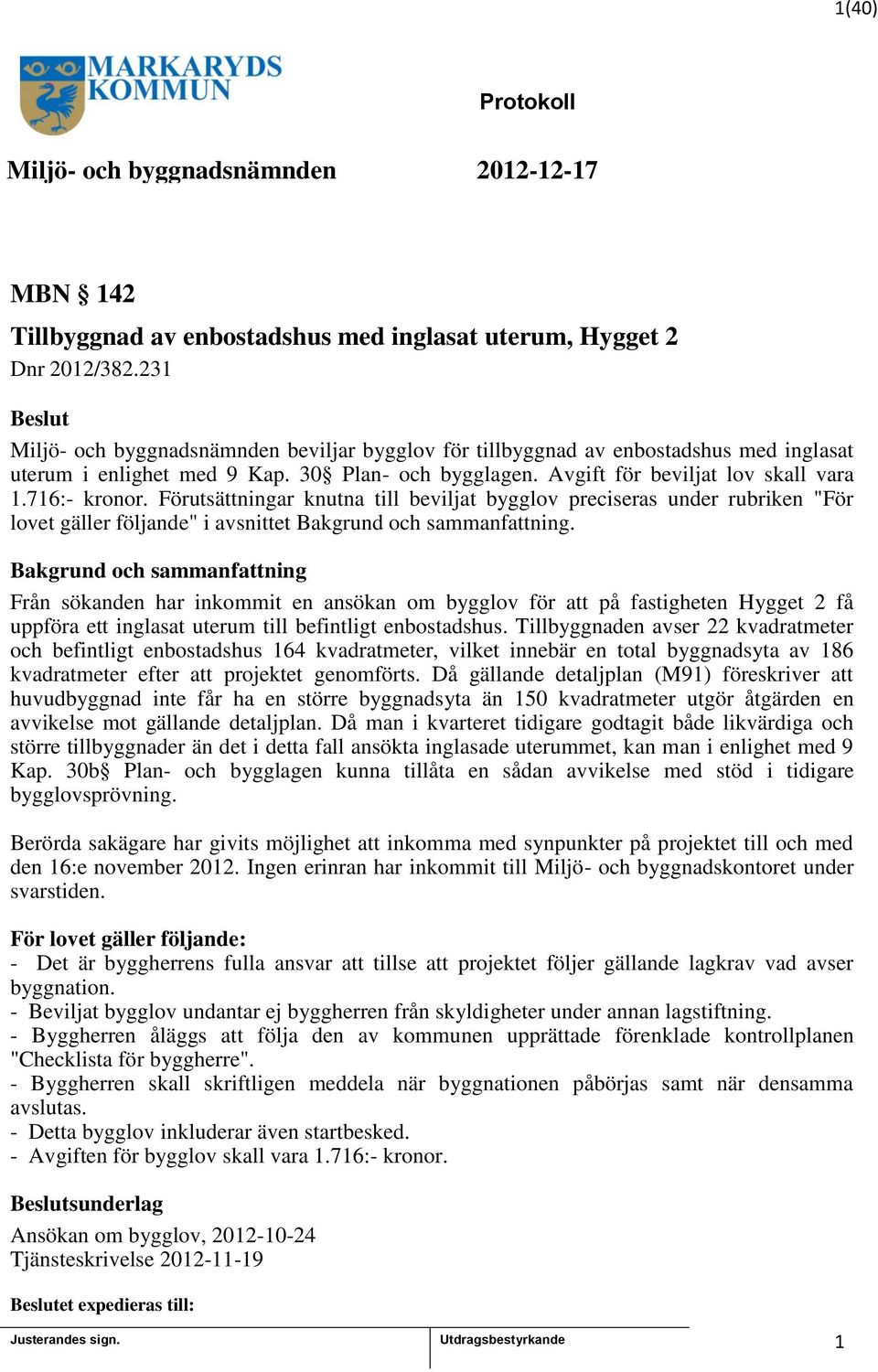 1(40)

MARKARYDS KOMMUN

Protokoll

Miljö- och byggnadsnämnden 2012-12-17

MBN § 142

Tillbyggnad av enbostadshus med inglasat uterum, Hygget 2

Dnr 2012/382.231

Beslut

Miljö- och byggnadsnämnden beviljar bygglov för tillbyggnad av enbostadshus med inglasat uterum i enlighet med 9 Kap. 30§ Plan- och bygglagen. Avgift för beviljat lov skall vara 1.716:- kronor. Förutsättningar knutna till beviljat bygglov preciseras under rubriken "För lovet gäller följande" i avsnittet Bakgrund och sammanfattning.

Bakgrund och sammanfattning

Från sökanden har inkommit en ansökan om bygglov för att på fastigheten Hygget 2 få uppföra ett inglasat uterum till befintligt enbostadshus. Tillbyggnaden avser 22 kvadratmeter och befintligt enbostadshus 164 kvadratmeter, vilket innebär en total byggnadsyta av 186 kvadratmeter efter att projektet genomförts. Då gällande detaljplan (M91) föreskriver att huvudbyggnad inte får ha en större byggnadsyta än 150 kvadratmeter utgör åtgärden en avvikelse mot gällande detaljplan. Då man i kvarteret tidigare godtagit både likvärdiga och större tillbyggnader än det i detta fall ansökta inglasade uterummet, kan man i enlighet med 9 Kap. 30b§ Plan- och bygglagen kunna tillåta en sådan avvikelse med stöd i tidigare bygglovsprövning.

Berörda sakägare har givits möjlighet att inkomma med synpunkter på projektet till och med den 16:e november 2012. Ingen erinran har inkommit till Miljö- och byggnadskontoret under svarstiden.

För lovet gäller följande:
- Det är byggherrens fulla ansvar att tillse att projektet följer gällande lagkrav vad avser byggnation.
- Beviljat bygglov undantar ej byggherren från skyldigheter under annan lagstiftning.
- Byggherren åläggs att följa den av kommunen upprättade förenklade kontrollplanen "Checklista för byggherre".
- Byggherren skall skriftligen meddela när byggnationen påbörjas samt när densamma avslutas.
- Detta bygglov inkluderar även startbesked.
- Avgiften för bygglov skall vara 1.716:- kronor.

Beslutsunderlag

Ansökan om bygglov, 2012-10-24
Tjänsteskrivelse 2012-11-19

Beslutet expedieras till:

Justerandes sign. Utdragsbestyrkande 1